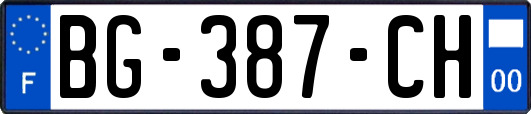 F

BG-387-CH

00